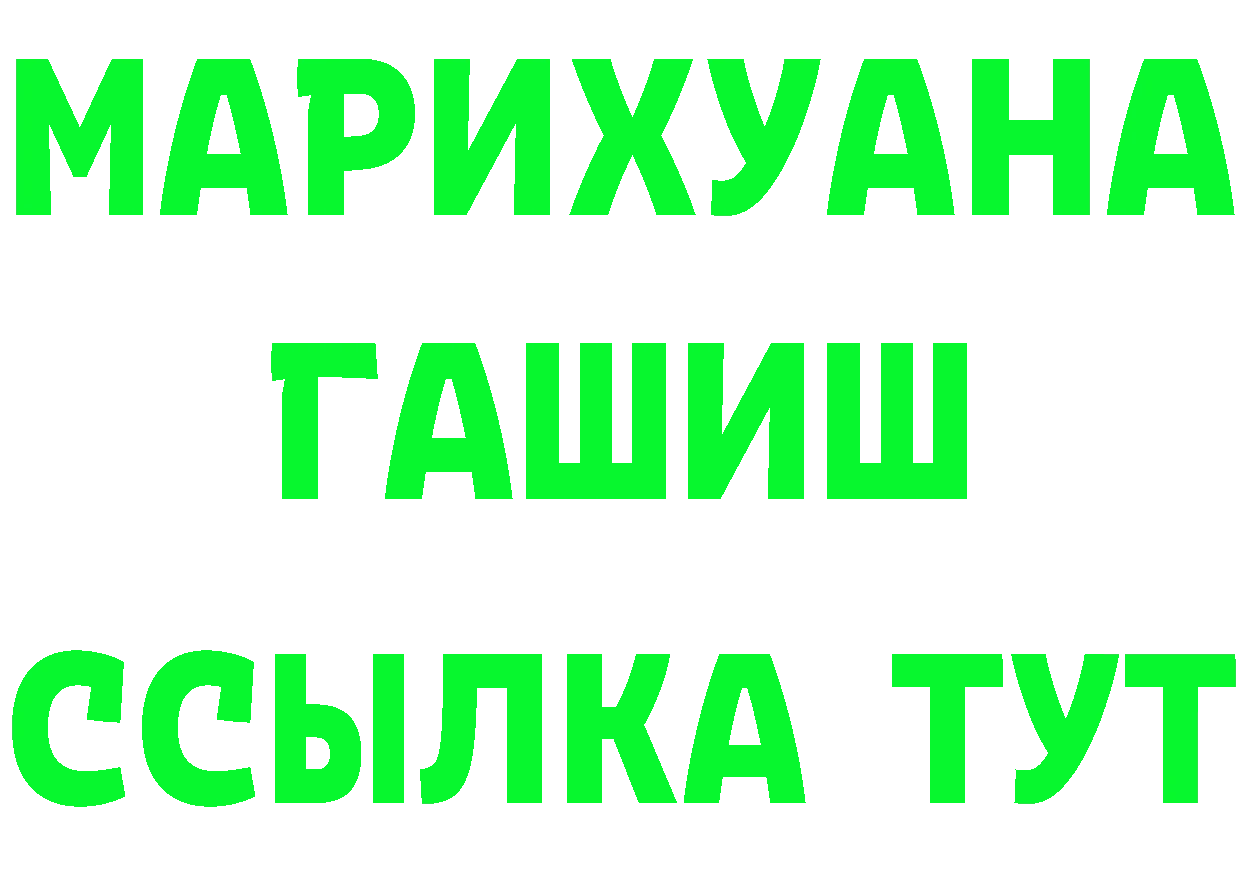 МАРИХУАНА
ГАШИШ
ССЫЛКА ТУТ